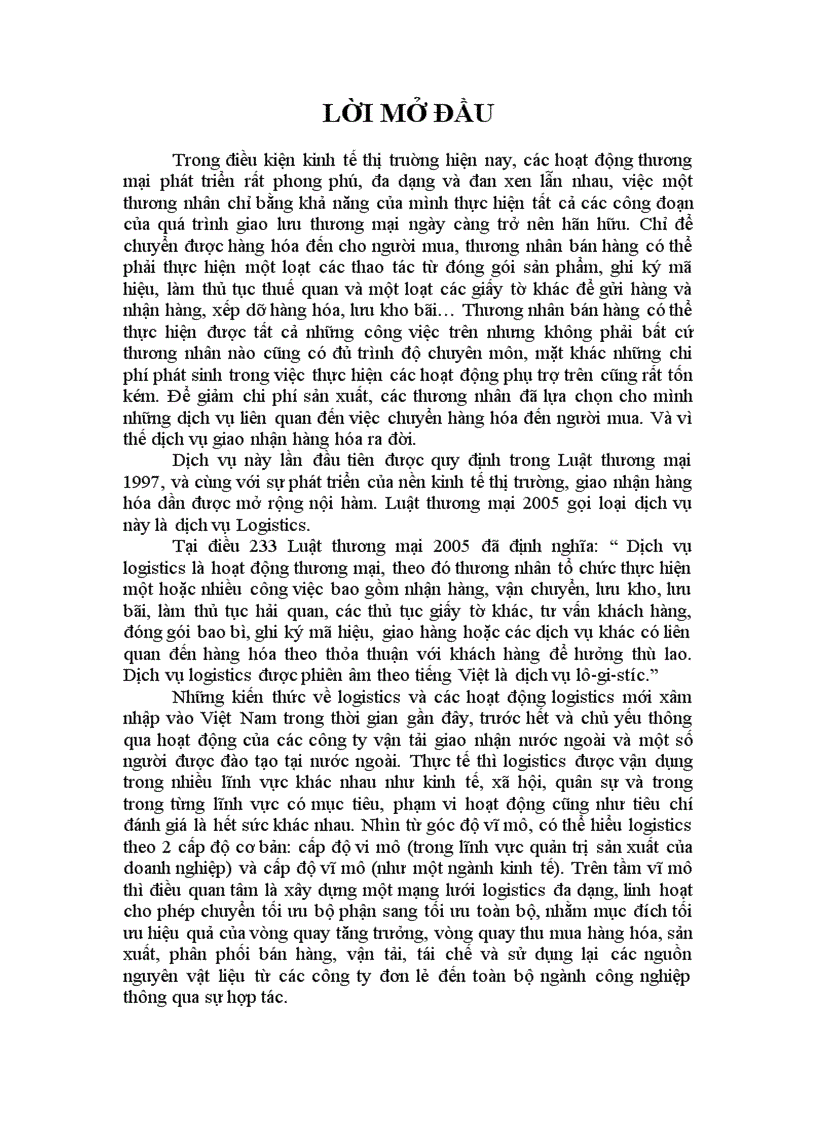 LỜI MỞ ĐẦU

Trong điều kiện kinh tế thị trường hiện nay, các hoạt động thương mại phát triển rất phong phú, đa dạng và đan xen lẫn nhau, việc một thương nhân chỉ bằng khả năng của mình thực hiện tất cả các công đoạn của quá trình giao lưu thương mại ngày càng trở nên hãn hữu. Chỉ để chuyển được hàng hóa đến cho người mua, thương nhân bán hàng có thể phải thực hiện một loạt các thao tác từ đóng gói sản phẩm, ghi ký mã hiệu, làm thủ tục thuế quan và một loạt các giấy tờ khác để gửi hàng và nhận hàng, xếp dỡ hàng hóa, lưu kho bãi… Thương nhân bán hàng có thể thực hiện được tất cả những công việc trên nhưng không phải bất cứ thương nhân nào cũng có đủ trình độ chuyên môn, mặt khác những chi phí phát sinh trong việc thực hiện các hoạt động phụ trợ trên cũng rất tốn kém. Để giảm chi phí sản xuất, các thương nhân đã lựa chọn cho mình những dịch vụ liên quan đến việc chuyển hàng hóa đến người mua. Và vì thế dịch vụ giao nhận hàng hóa ra đời.

Dịch vụ này lần đầu tiên được quy định trong Luật thương mại 1997, và cùng với sự phát triển của nền kinh tế thị trường, giao nhận hàng hóa dần được mở rộng nội hàm. Luật thương mại 2005 gọi loại dịch vụ này là dịch vụ Logistics.

Tại điều 233 Luật thương mại 2005 đã định nghĩa: “ Dịch vụ logistics là hoạt động thương mại, theo đó thương nhân tổ chức thực hiện một hoặc nhiều công việc bao gồm nhận hàng, vận chuyển, lưu kho, lưu bãi, làm thủ tục hải quan, các thủ tục giấy tờ khác, tư vấn khách hàng, đóng gói bao bì, ghi ký mã hiệu, giao hàng hoặc các dịch vụ khác có liên quan đến hàng hóa theo thỏa thuận với khách hàng để hưởng thù lao. Dịch vụ logistics được phiên âm theo tiếng Việt là dịch vụ lô-gi-stíc.”

Những kiến thức về logistics và các hoạt động logistics mới xâm nhập vào Việt Nam trong thời gian gần đây, trước hết và chủ yếu thông qua hoạt động của các công ty vận tải giao nhận nước ngoài và một số người được đào tạo tại nước ngoài. Thực tế thì logistics được vận dụng trong nhiều lĩnh vực khác nhau như kinh tế, xã hội, quân sự và trong trong từng lĩnh vực có mục tiêu, phạm vi hoạt động cũng như tiêu chí đánh giá là hết sức khác nhau. Nhìn từ góc độ vĩ mô, có thể hiểu logistics theo 2 cấp độ cơ bản: cấp độ vi mô (trong lĩnh vực quản trị sản xuất của doanh nghiệp) và cấp độ vĩ mô (như một ngành kinh tế). Trên tầm vĩ mô thì điều quan tâm là xây dựng một mạng lưới logistics đa dạng, linh hoạt cho phép chuyển tối ưu bộ phận sang tối ưu toàn bộ, nhằm mục đích tối ưu hiệu quả của vòng quay tăng trưởng, vòng quay thu mua hàng hóa, sản xuất, phân phối bán hàng, vận tải, tái chế và sử dụng lại các nguồn nguyên vật liệu từ các công ty đơn lẻ đến toàn bộ ngành công nghiệp thông qua sự hợp tác.